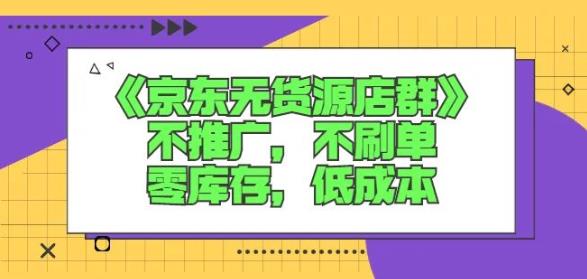 《京东无货源店群》
不推广，不刷单
零库存，低成本